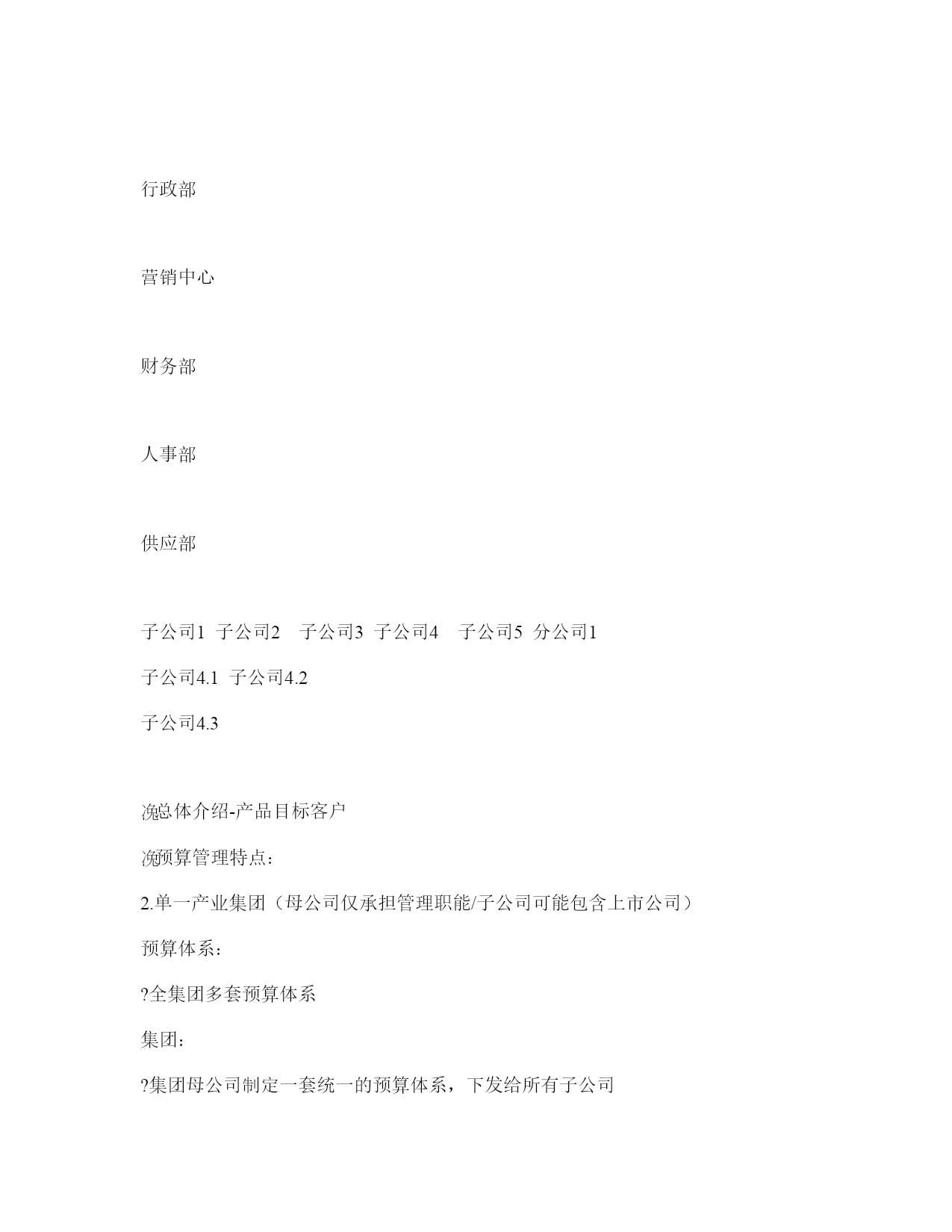 行政部

营销中心

财务部

人事部

供应部

子公司1 子公司2 子公司3 子公司4 子公司5 分公司1

子公司4.1 子公司4.2

子公司4.3

浼总体介绍-产品目标客户

浼预算管理特点：

2.单一产业集团（母公司仅承担管理职能/子公司可能包含上市公司）

预算体系：

?全集团多套预算体系

集团：

?集团母公司制定一套统一的预算体系，下发给所有子公司